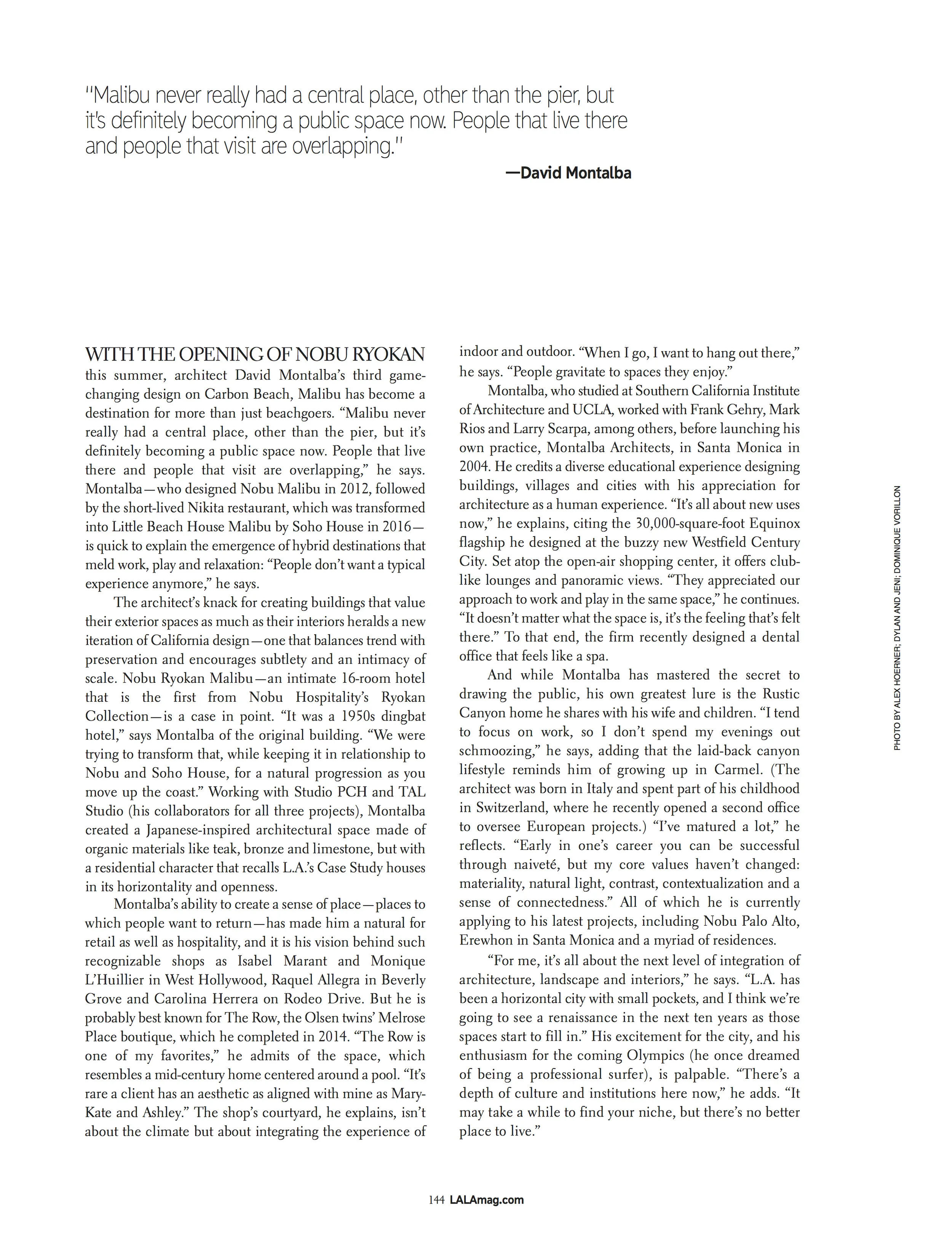 "Malibu never really had a central place, other than the pier, but it's definitely becoming a public space now. People that live there and people that visit are overlapping."

—David Montalba

WITH THE OPENING OF NOBU RYOKAN this summer, architect David Montalba's third game-changing design on Carbon Beach, Malibu has become a destination for more than just beachgoers. "Malibu never really had a central place, other than the pier, but it's definitely becoming a public space now. People that live there and people that visit are overlapping," he says. Montalba—who designed Nobu Malibu in 2012, followed by the short-lived Nikita restaurant, which was transformed into Little Beach House Malibu by Soho House in 2016—is quick to explain the emergence of hybrid destinations that meld work, play and relaxation: "People don't want a typical experience anymore," he says.

The architect's knack for creating buildings that value their exterior spaces as much as their interiors heralds a new iteration of California design—one that balances trend with preservation and encourages subtlety and an intimacy of scale. Nobu Ryokan Malibu—an intimate 16-room hotel that is the first from Nobu Hospitality's Ryokan Collection—is a case in point. "It was a 1950s dingbat hotel," says Montalba of the original building. "We were trying to transform that, while keeping it in relationship to Nobu and Soho House, for a natural progression as you move up the coast." Working with Studio PCH and TAL Studio (his collaborators for all three projects), Montalba created a Japanese-inspired architectural space made of organic materials like teak, bronze and limestone, but with a residential character that recalls L.A.'s Case Study houses in its horizontality and openness.

Montalba's ability to create a sense of place—places to which people want to return—has made him a natural for retail as well as hospitality, and it is his vision behind such recognizable shops as Isabel Marant and Monique L'Huillier in West Hollywood, Raquel Allegra in Beverly Grove and Carolina Herrera on Rodeo Drive. But he is probably best known for The Row, the Olsen twins' Melrose Place boutique, which he completed in 2014. "The Row is one of my favorites," he admits of the space, which resembles a mid-century home centered around a pool. "It's rare a client has an aesthetic as aligned with mine as Mary-Kate and Ashley." The shop's courtyard, he explains, isn't about the climate but about integrating the experience of indoor and outdoor. "When I go, I want to hang out there," he says. "People gravitate to spaces they enjoy."

Montalba, who studied at Southern California Institute of Architecture and UCLA, worked with Frank Gehry, Mark Rios and Larry Scarpa, among others, before launching his own practice, Montalba Architects, in Santa Monica in 2004. He credits a diverse educational experience designing buildings, villages and cities with his appreciation for architecture as a human experience. "It's all about new uses now," he explains, citing the 30,000-square-foot Equinox flagship he designed at the buzzy new Westfield Century City. Set atop the open-air shopping center, it offers club-like lounges and panoramic views. "They appreciated our approach to work and play in the same space," he continues. "It doesn't matter what the space is, it's the feeling that's felt there." To that end, the firm recently designed a dental office that feels like a spa.

And while Montalba has mastered the secret to drawing the public, his own greatest lure is the Rustic Canyon home he shares with his wife and children. "I tend to focus on work, so I don't spend my evenings out schmoozing," he says, adding that the laid-back canyon lifestyle reminds him of growing up in Carmel. (The architect was born in Italy and spent part of his childhood in Switzerland, where he recently opened a second office to oversee European projects.) "I've matured a lot," he reflects. "Early in one's career you can be successful through naiveté, but my core values haven't changed: materiality, natural light, contrast, contextualization and a sense of connectedness." All of which he is currently applying to his latest projects, including Nobu Palo Alto, Erewhon in Santa Monica and a myriad of residences.

"For me, it's all about the next level of integration of architecture, landscape and interiors," he says. "L.A. has been a horizontal city with small pockets, and I think we're going to see a renaissance in the next ten years as those spaces start to fill in." His excitement for the city, and his enthusiasm for the coming Olympics (he once dreamed of being a professional surfer), is palpable. "There's a depth of culture and institutions here now," he adds. "It may take a while to find your niche, but there's no better place to live."

PHOTO BY ALEX HOERNER; DYLAN AND JENI; DOMINIQUE VORILLON

144 LALAmag.com